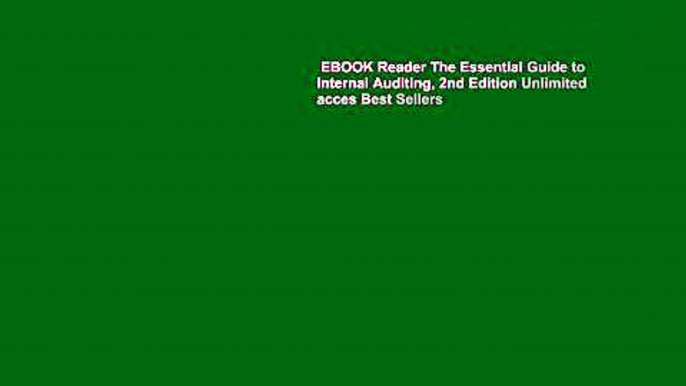 EBOOK Reader The Essential Guide to Internal Auditing, 2nd Edition Unlimited acces Best Sellers